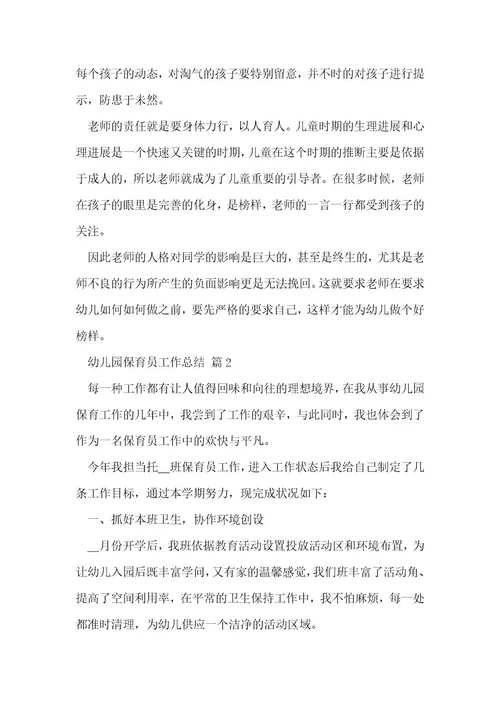 每个孩子的动态，对淘气的孩子要特别留意，并不时的对孩子进行提示，防患于未然。

老师的责任就是要身体力行，以人育人。儿童时期的生理进展和心理进展是一个快速又关键的时期，儿童在这个时期的推断主要是依据于成人的，所以老师就成为了儿童重要的引导者。在很多时候，老师在孩子的眼里是完善的化身，是榜样，老师的一言一行都受到孩子的关注。

因此老师的人格对同学的影响是巨大的，甚至是终生的，尤其是老师不良的行为所产生的负面影响更是无法挽回。这就要求老师在要求幼儿如何如何做之前，要先严格的要求自己，这样才能为幼儿做个好榜样。

幼儿园保育员工作总结 篇2

每一种工作都有让人值得回味和向往的理想境界，在我从事幼儿园保育工作的几年中，我尝到了工作的艰辛，与此同时，我也体会到了作为一名保育员工作中的欢快与平凡。

今年我担当托__班保育员工作，进入工作状态后我给自己制定了几条工作目标，通过本学期努力，现完成状况如下：

一、抓好本班卫生，协作环境创设

__月份开学后，我班依据教育活动设置投放活动区和环境布置，为让幼儿入园后既丰富学问，又有家的温馨感觉，我们班丰富了活动角、提高了空间利用率，在平常的卫生保持工作中，我不怕麻烦，每一处都准时清理，为幼儿供应一个洁净的活动区域。